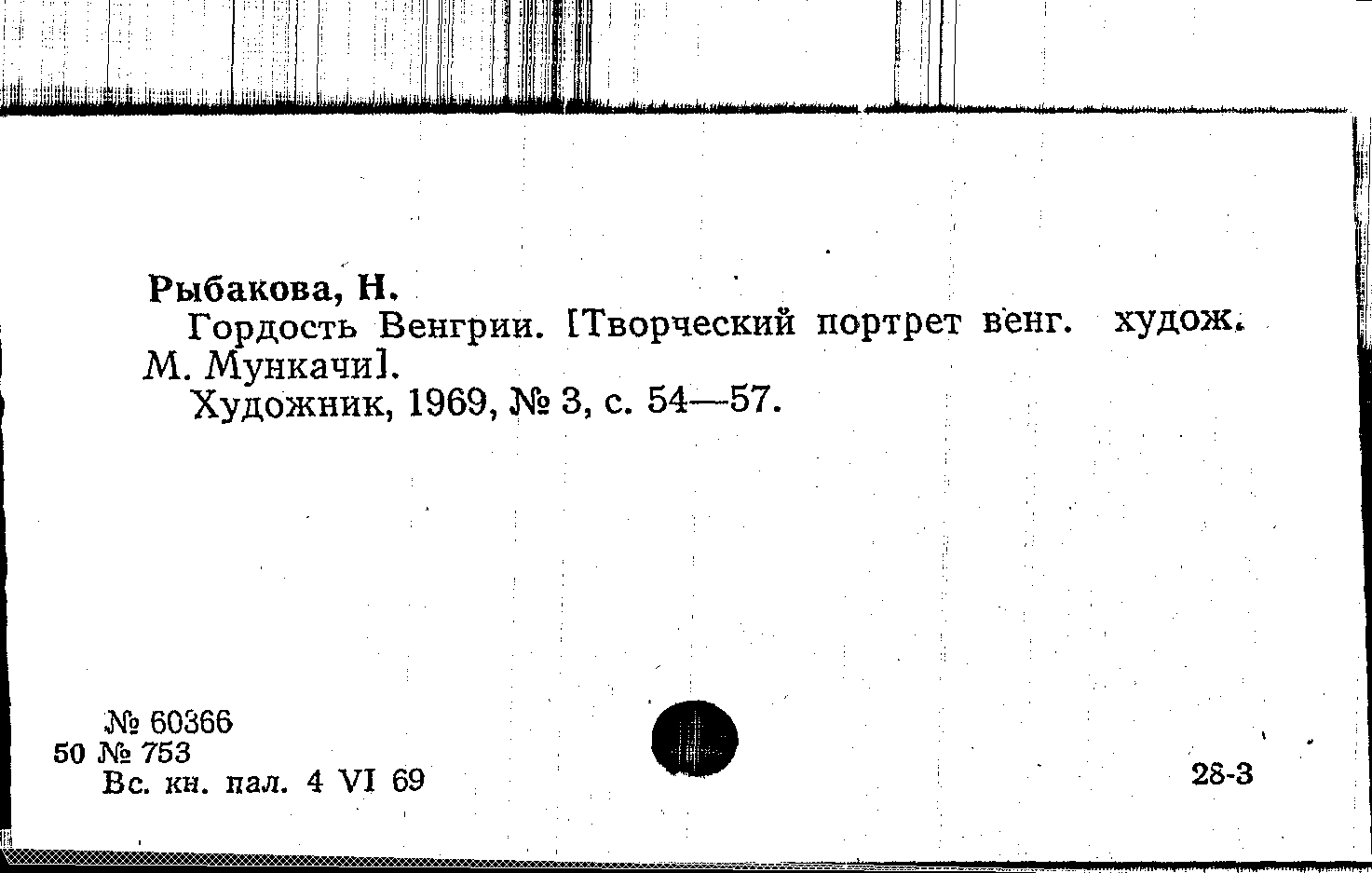 Рыбакова, Н.

Гордость Венгрии. [Творческий портрет венг. худож. М. Мункачи].

Художник, 1969, № 3, с. 54—57.

№ 60366
50 № 753
Вс. кн. пал. 4 VI 69

28-3